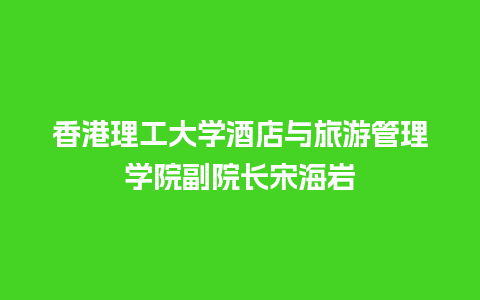 香港理工大学酒店与旅游管理学院副院长宋海岩